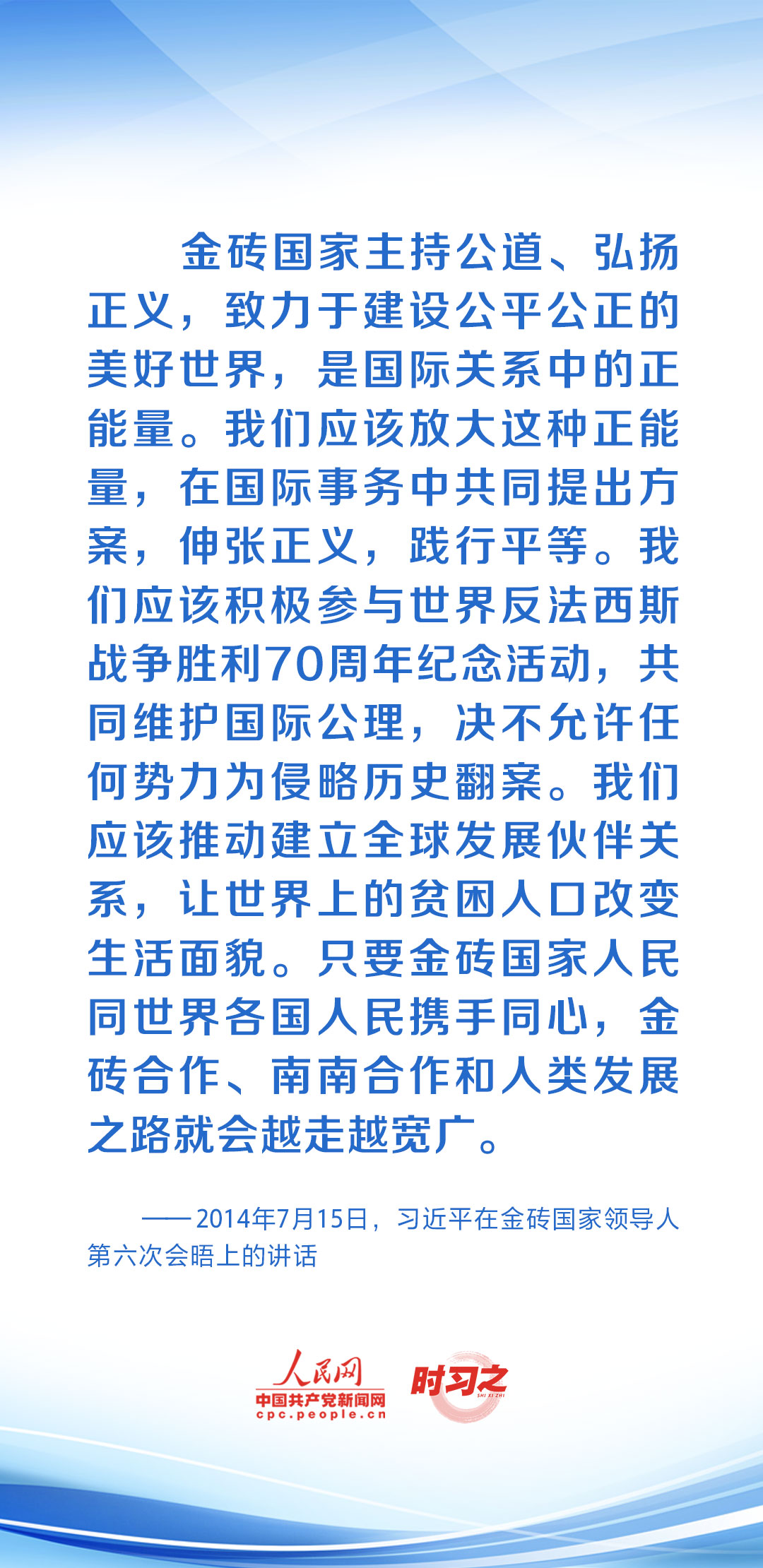 金砖国家主持公道、弘扬正义，致力于建设公平公正的美好世界，是国际关系中的正能量。我们应该放大这种正能量，在国际事务中共同提出方案，伸张正义，践行平等。我们应该积极参与世界反法西斯战争胜利70周年纪念活动，共同维护国际公理，决不允许任何势力为侵略历史翻案。我们应该推动建立全球发展伙伴关系，让世界上的贫困人口改变生活面貌。只要金砖国家人民同世界各国人民携手同心，金砖合作、南南合作和人类发展之路就会越走越宽广。

——2014年7月15日，习近平在金砖国家领导人第六次会晤上的讲话

人民网
中国共产党新闻网
cpc.people.cn

时习之
SHI XI ZHI